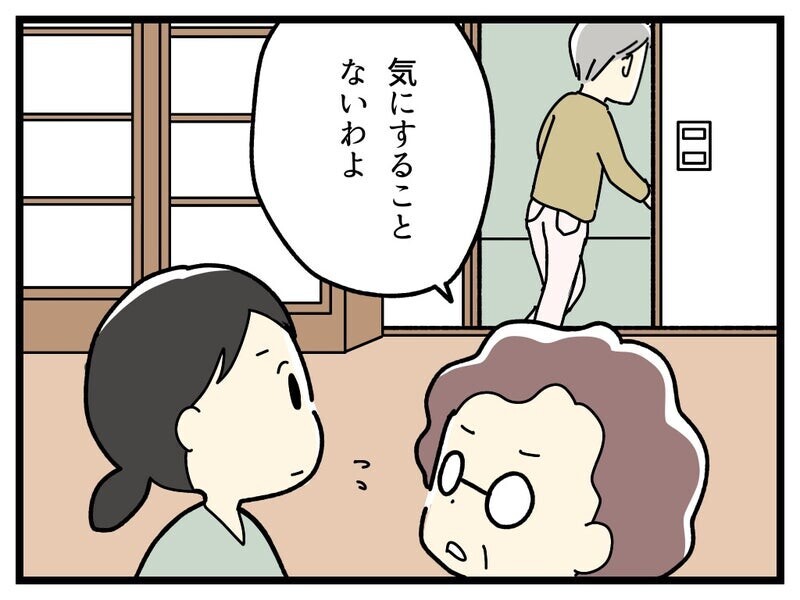 気にすること
ないわよ